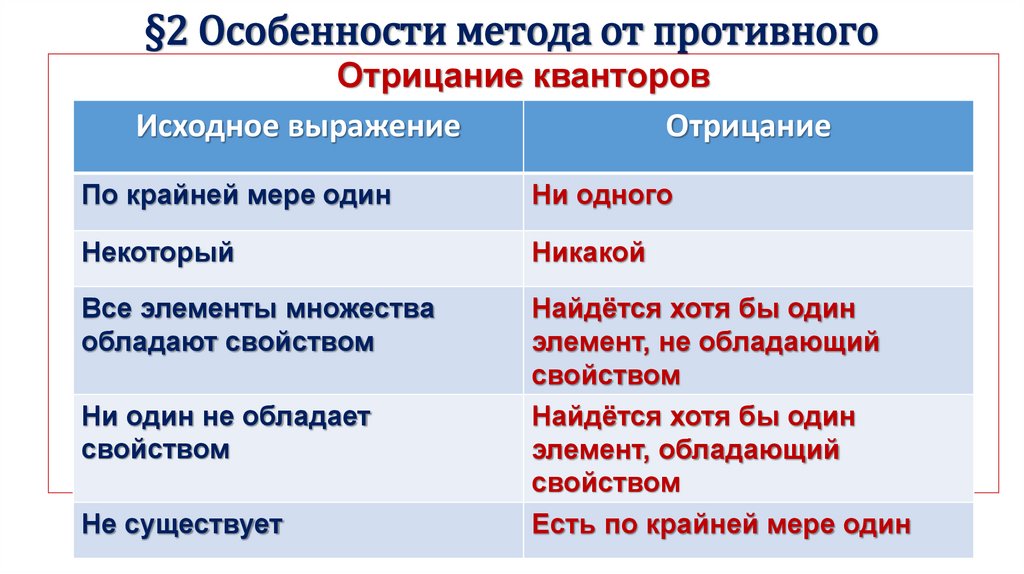 §2 Особенности метода от противного

Отрицание кванторов

| Исходное выражение | Отрицание |
|---|---|
| По крайней мере один | Ни одного |
| Некоторый | Никакой |
| Все элементы множества обладают свойством | Найдётся хотя бы один элемент, не обладающий свойством |
| Ни один не обладает свойством | Найдётся хотя бы один элемент, обладающий свойством |
| Не существует | Есть по крайней мере один |